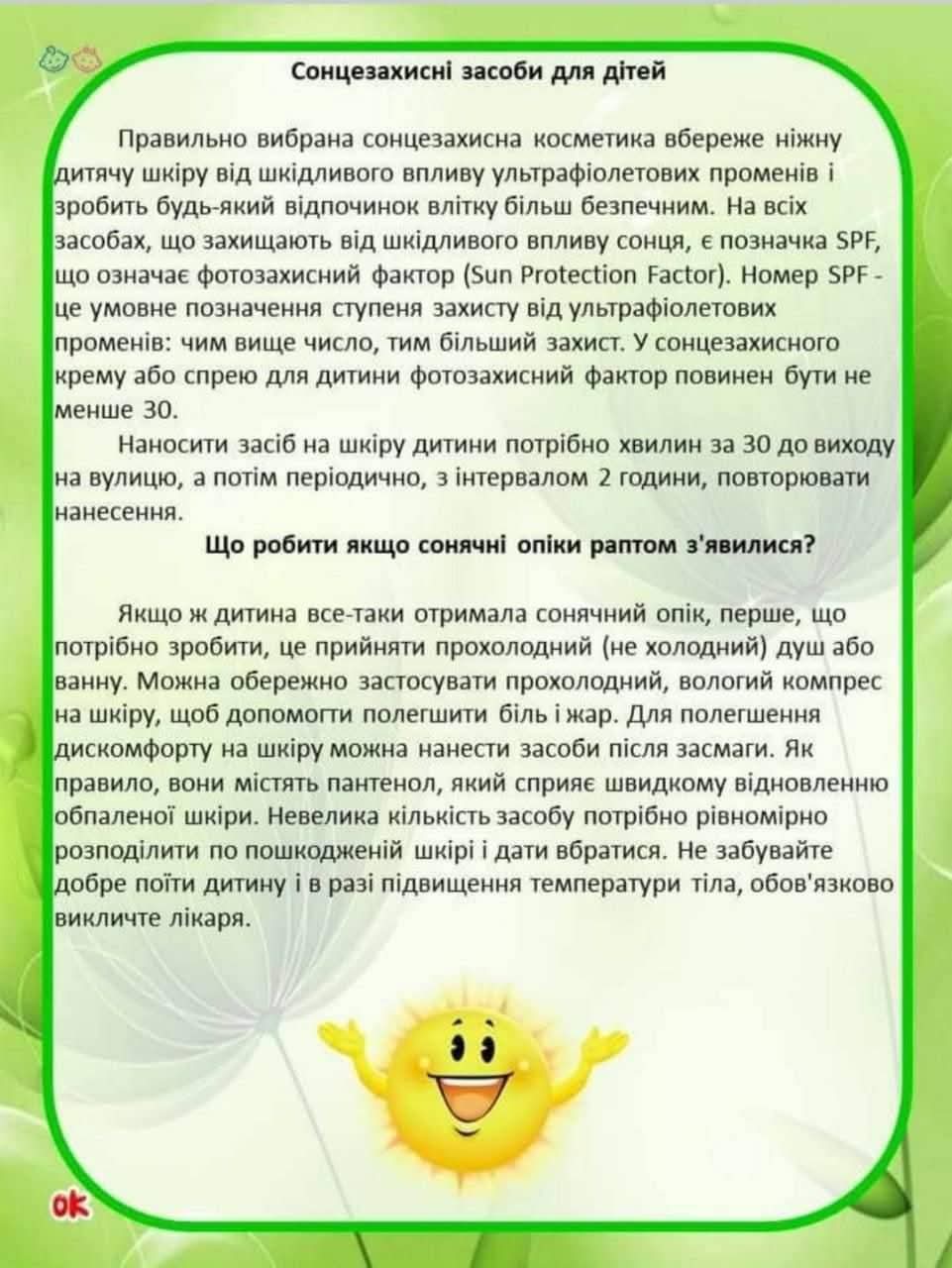 Сонцезахисні засоби для дітей

Правильно вибрана сонцезахисна косметика вбереже ніжну дитячу шкіру від шкідливого впливу ультрафіолетових променів і зробить будь-який відпочинок влітку більш безпечним. На всіх засобах, що захищають від шкідливого впливу сонця, є позначка SPF, що означає фотозахисний фактор (Sun Protection Factor). Номер SPF - це умовне позначення ступеня захисту від ультрафіолетових променів: чим вище число, тим більший захист. У сонцезахисного крему або спрею для дитини фотозахисний фактор повинен бути не менше 30.

Наносити засіб на шкіру дитини потрібно хвилин за 30 до виходу на вулицю, а потім періодично, з інтервалом 2 години, повторювати нанесення.

Що робити якщо сонячні опіки раптом з'явилися?

Якщо ж дитина все-таки отримала сонячний опік, перше, що потрібно зробити, це прийняти прохолодний (не холодний) душ або ванну. Можна обережно застосувати прохолодний, вологий компрес на шкіру, щоб допомогти полегшити біль і жар. Для полегшення дискомфорту на шкіру можна нанести засоби після засмаги. Як правило, вони містять пантенол, який сприяє швидкому відновленню обпаленої шкіри. Невелика кількість засобу потрібно рівномірно розподілити по пошкодженій шкірі і дати вбратися. Не забувайте добре поїти дитину і в разі підвищення температури тіла, обов'язково викличте лікаря.

ok